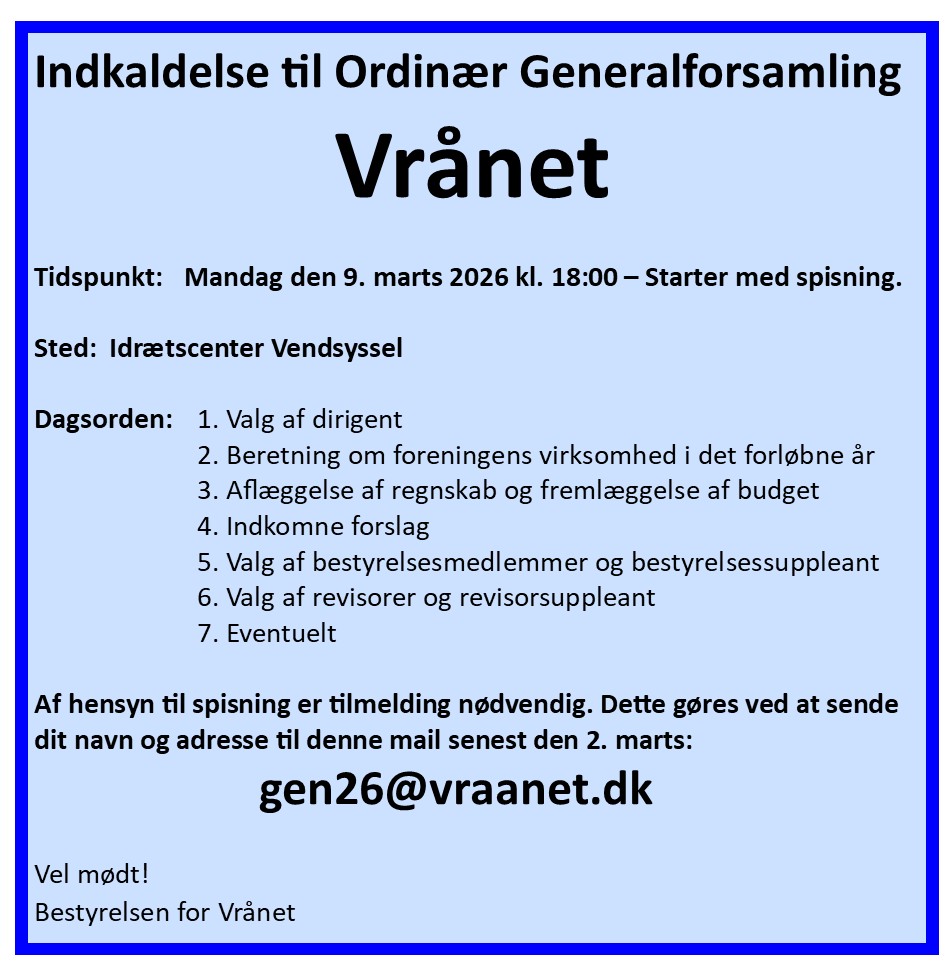 Indkaldelse til Ordinær Generalforsamling

Vrånet

Tidspunkt: Mandag den 9. marts 2026 kl. 18:00 – Starter med spisning.

Sted: Idrætscenter Vendsyssel

Dagsorden:
1. Valg af dirigent
2. Beretning om foreningens virksomhed i det forløbne år
3. Aflæggelse af regnskab og fremlæggelse af budget
4. Indkomne forslag
5. Valg af bestyrelsesmedlemmer og bestyrelsessuppleant
6. Valg af revisorer og revisorsuppleant
7. Eventuelt

Af hensyn til spisning er tilmelding nødvendig. Dette gøres ved at sende dit navn og adresse til denne mail senest den 2. marts:

gen26@vraanet.dk

Vel mødt!
Bestyrelsen for Vrånet